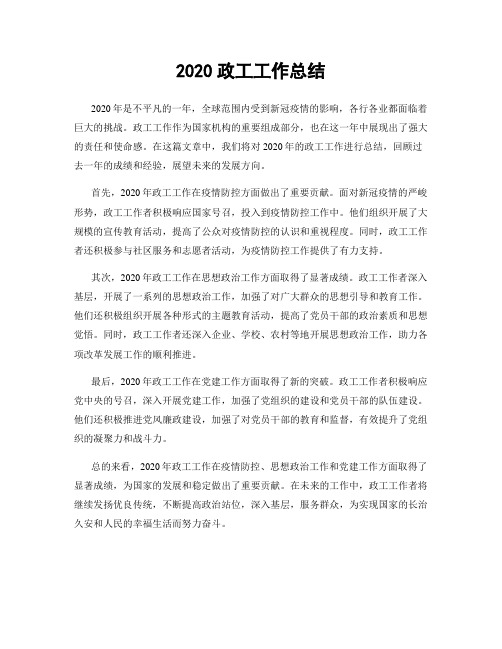 2020 政工工作总结

2020 年是不平凡的一年，全球范围内受到新冠疫情的影响，各行各业都面临着巨大的挑战。政工工作作为国家机构的重要组成部分，也在这一年中展现出了强大的责任和使命感。在这篇文章中，我们将对 2020 年的政工工作进行总结，回顾过去一年的成绩和经验，展望未来的发展方向。

首先，2020 年政工工作在疫情防控方面做出了重要贡献。面对新冠疫情的严峻形势，政工工作者积极响应国家号召，投入到疫情防控工作中。他们组织开展了大规模的宣传教育活动，提高了公众对疫情防控的认识和重视程度。同时，政工工作者还积极参与社区服务和志愿者活动，为疫情防控工作提供了有力支持。

其次，2020 年政工工作在思想政治工作方面取得了显著成绩。政工工作者深入基层，开展了一系列的思想政治工作，加强了对广大群众的思想引导和教育工作。他们还积极组织开展各种形式的主题教育活动，提高了党员干部的政治素质和思想觉悟。同时，政工工作者还深入企业、学校、农村等地开展思想政治工作，助力各项改革发展工作的顺利推进。

最后，2020 年政工工作在党建工作方面取得了新的突破。政工工作者积极响应党中央的号召，深入开展党建工作，加强了党组织的建设和党员干部的队伍建设。他们还积极推进党风廉政建设，加强了对党员干部的教育和监督，有效提升了党组织的凝聚力和战斗力。

总的来看，2020 年政工工作在疫情防控、思想政治工作和党建工作方面取得了显著成绩，为国家的发展和稳定做出了重要贡献。在未来的工作中，政工工作者将继续发扬优良传统，不断提高政治站位，深入基层，服务群众，为实现国家的长治久安和人民的幸福生活而努力奋斗。